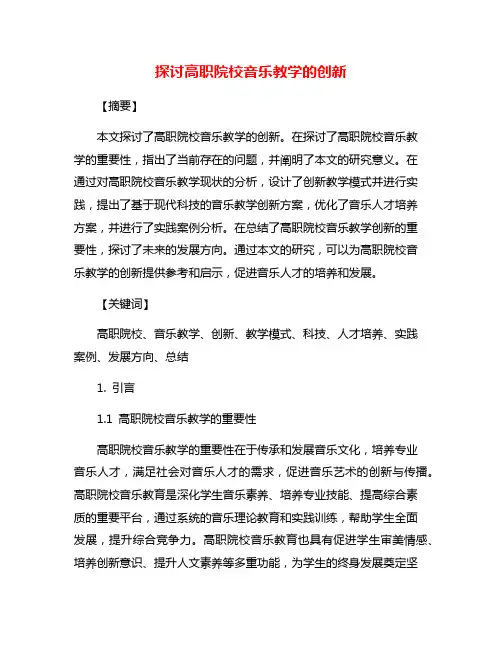 探讨高职院校音乐教学的创新

【摘要】

本文探讨了高职院校音乐教学的创新。在探讨了高职院校音乐教学的重要性，指出了当前存在的问题，并阐明了本文的研究意义。在通过对高职院校音乐教学现状的分析，设计了创新教学模式并进行实践，提出了基于现代科技的音乐教学创新方案，优化了音乐人才培养方案，并进行了实践案例分析。在总结了高职院校音乐教学创新的重要性，探讨了未来的发展方向。通过本文的研究，可以为高职院校音乐教学的创新提供参考和启示，促进音乐人才的培养和发展。

【关键词】

高职院校、音乐教学、创新、教学模式、科技、人才培养、实践案例、发展方向、总结

1. 引言

1.1 高职院校音乐教学的重要性

高职院校音乐教学的重要性在于传承和发展音乐文化，培养专业音乐人才，满足社会对音乐人才的需求，促进音乐艺术的创新与传播。高职院校音乐教育是深化学生音乐素养、培养专业技能、提高综合素质的重要平台，通过系统的音乐理论教育和实践训练，帮助学生全面发展，提升综合竞争力。高职院校音乐教育也具有促进学生审美情感、培养创新意识、提升人文素养等多重功能，为学生的终身发展奠定坚